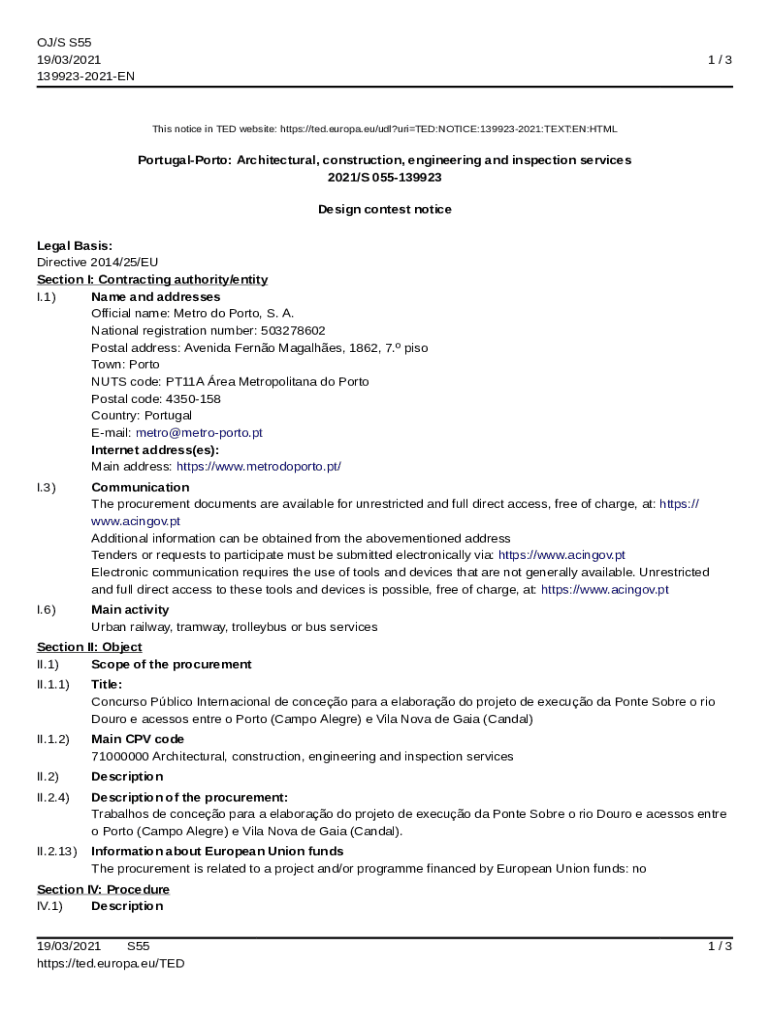 OJ/S S55
19/03/2021
139923-2021-EN

1 / 3

This notice in TED website: https://ted.europa.eu/udl?uri=TED:NOTICE:139923-2021:TEXT:EN:HTML

Portugal-Porto: Architectural, construction, engineering and inspection services
2021/S 055-139923

Design contest notice

Legal Basis:
Directive 2014/25/EU
Section I: Contracting authority/entity
I.1) Name and addresses
Official name: Metro do Porto, S. A.
National registration number: 503278602
Postal address: Avenida Fernão Magalhães, 1862, 7.º piso
Town: Porto
NUTS code: PT11A Área Metropolitana do Porto
Postal code: 4350-158
Country: Portugal
E-mail: metro@metro-porto.pt
Internet address(es):
Main address: https://www.metrodoporto.pt/

I.3) Communication
The procurement documents are available for unrestricted and full direct access, free of charge, at: https://www.acingov.pt
Additional information can be obtained from the abovementioned address
Tenders or requests to participate must be submitted electronically via: https://www.acingov.pt
Electronic communication requires the use of tools and devices that are not generally available. Unrestricted and full direct access to these tools and devices is possible, free of charge, at: https://www.acingov.pt

I.6) Main activity
Urban railway, tramway, trolleybus or bus services

Section II: Object
II.1) Scope of the procurement
II.1.1) Title:
Concurso Público Internacional de conceção para a elaboração do projeto de execução da Ponte Sobre o rio Douro e acessos entre o Porto (Campo Alegre) e Vila Nova de Gaia (Candal)

II.1.2) Main CPV code
71000000 Architectural, construction, engineering and inspection services

II.2) Description
II.2.4) Description of the procurement:
Trabalhos de conceção para a elaboração do projeto de execução da Ponte Sobre o rio Douro e acessos entre o Porto (Campo Alegre) e Vila Nova de Gaia (Candal).

II.2.13) Information about European Union funds
The procurement is related to a project and/or programme financed by European Union funds: no

Section IV: Procedure
IV.1) Description

19/03/2021 S55
https://ted.europa.eu/TED

1 / 3